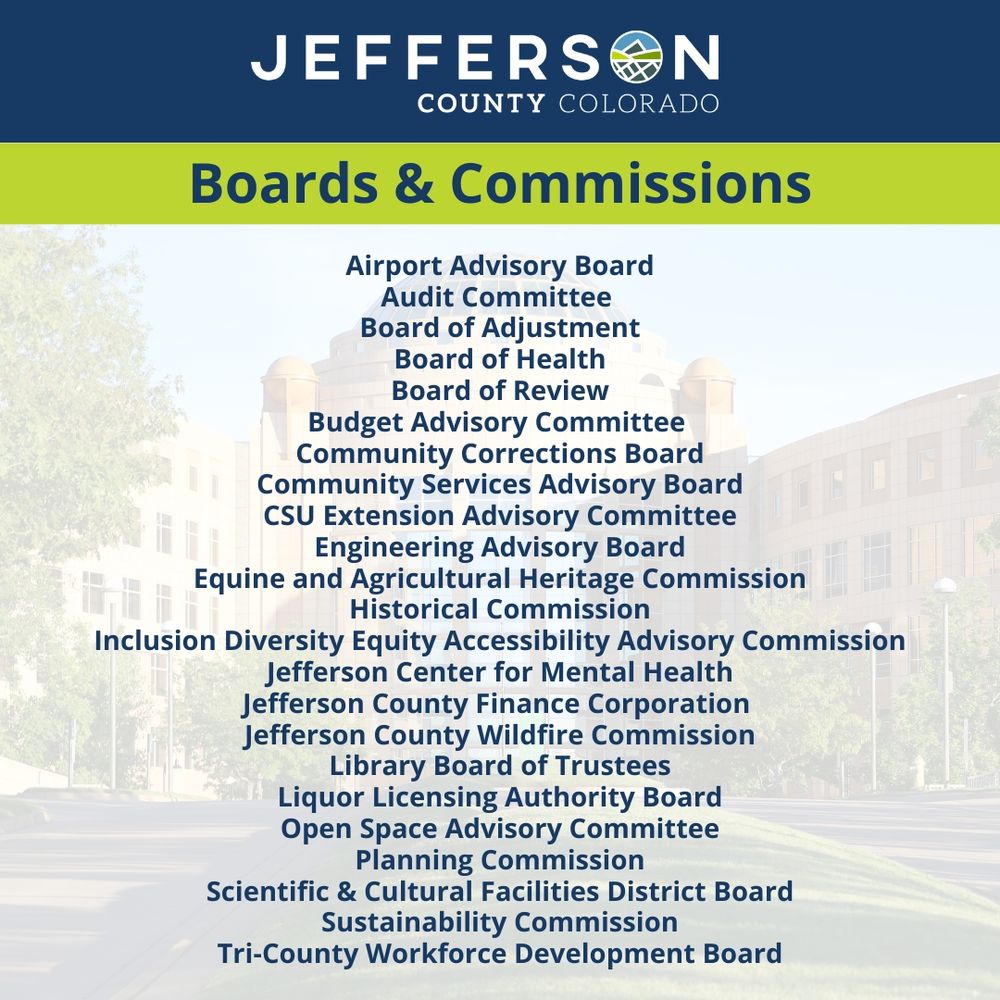 JEFFERSON
COUNTY COLORADO

Boards & Commissions

Airport Advisory Board
Audit Committee
Board of Adjustment
Board of Health
Board of Review
Budget Advisory Committee
Community Corrections Board
Community Services Advisory Board
CSU Extension Advisory Committee
Engineering Advisory Board
Equine and Agricultural Heritage Commission
Historical Commission
Inclusion Diversity Equity Accessibility Advisory Commission
Jefferson Center for Mental Health
Jefferson County Finance Corporation
Jefferson County Wildfire Commission
Library Board of Trustees
Liquor Licensing Authority Board
Open Space Advisory Committee
Planning Commission
Scientific & Cultural Facilities District Board
Sustainability Commission
Tri-County Workforce Development Board